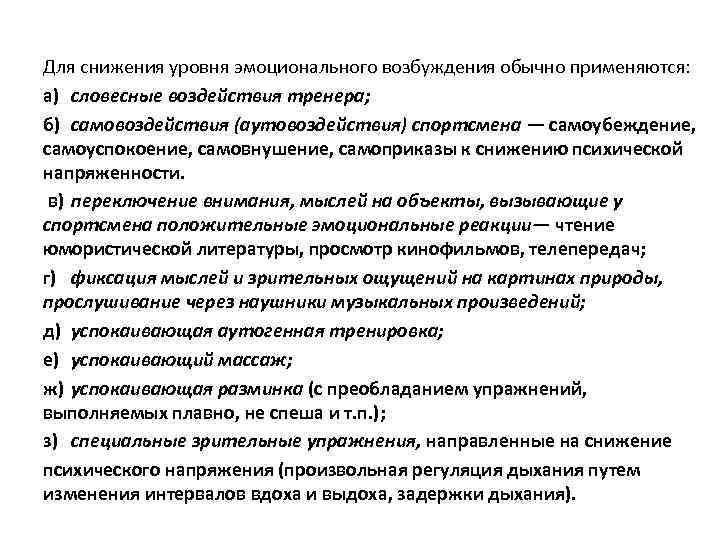 Для снижения уровня эмоционального возбуждения обычно применяются:

а) словесные воздействия тренера;

б) самовоздействия (аутовоздействия) спортсмена — самоубеждение, самоуспокоение, самовнушение, самоприказы к снижению психической напряженности.

в) переключение внимания, мыслей на объекты, вызывающие у спортсмена положительные эмоциональные реакции— чтение юмористической литературы, просмотр кинофильмов, телепередач;

г) фиксация мыслей и зрительных ощущений на картинах природы, прослушивание через наушники музыкальных произведений;

д) успокаивающая аутогенная тренировка;

е) успокаивающий массаж;

ж) успокаивающая разминка (с преобладанием упражнений, выполняемых плавно, не спеша и т.п.);

з) специальные зрительные упражнения, направленные на снижение психического напряжения (произвольная регуляция дыхания путем изменения интервалов вдоха и выдоха, задержки дыхания).